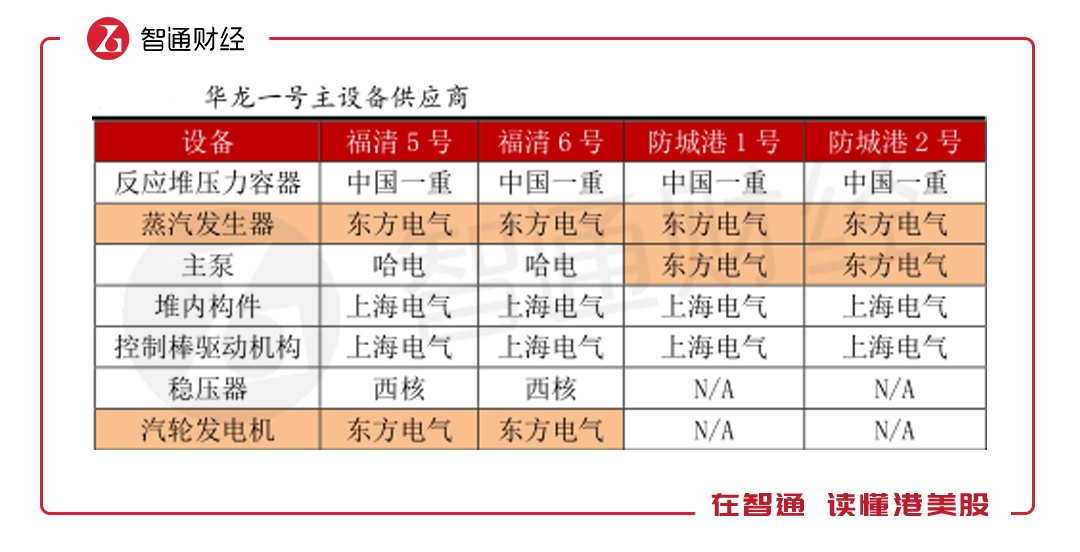 智通财经

华龙一号主设备供应商

| 设备 | 福清 5 号 | 福清 6 号 | 防城港 1 号 | 防城港 2 号 |
|---|---|---|---|---|
| 反应堆压力容器 | 中国一重 | 中国一重 | 中国一重 | 中国一重 |
| 蒸汽发生器 | 东方电气 | 东方电气 | 东方电气 | 东方电气 |
| 主泵 | 哈电 | 哈电 | 东方电气 | 东方电气 |
| 堆内构件 | 上海电气 | 上海电气 | 上海电气 | 上海电气 |
| 控制棒驱动机构 | 上海电气 | 上海电气 | 上海电气 | 上海电气 |
| 稳压器 | 西核 | 西核 | N/A | N/A |
| 汽轮发电机 | 东方电气 | 东方电气 | N/A | N/A |

在智通 读懂港美股